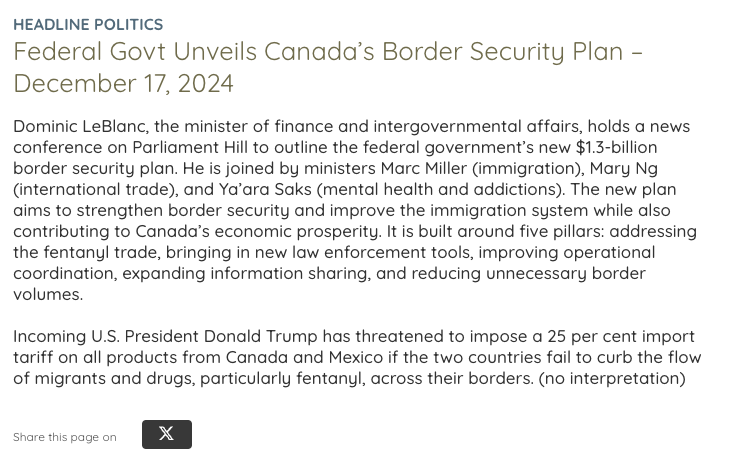 HEADLINE POLITICS

Federal Govt Unveils Canada's Border Security Plan – December 17, 2024

Dominic LeBlanc, the minister of finance and intergovernmental affairs, holds a news conference on Parliament Hill to outline the federal government's new \$1.3-billion border security plan. He is joined by ministers Marc Miller (immigration), Mary Ng (international trade), and Ya'ara Saks (mental health and addictions). The new plan aims to strengthen border security and improve the immigration system while also contributing to Canada's economic prosperity. It is built around five pillars: addressing the fentanyl trade, bringing in new law enforcement tools, improving operational coordination, expanding information sharing, and reducing unnecessary border volumes.

Incoming U.S. President Donald Trump has threatened to impose a 25 per cent import tariff on all products from Canada and Mexico if the two countries fail to curb the flow of migrants and drugs, particularly fentanyl, across their borders. (no interpretation)

Share this page on

X